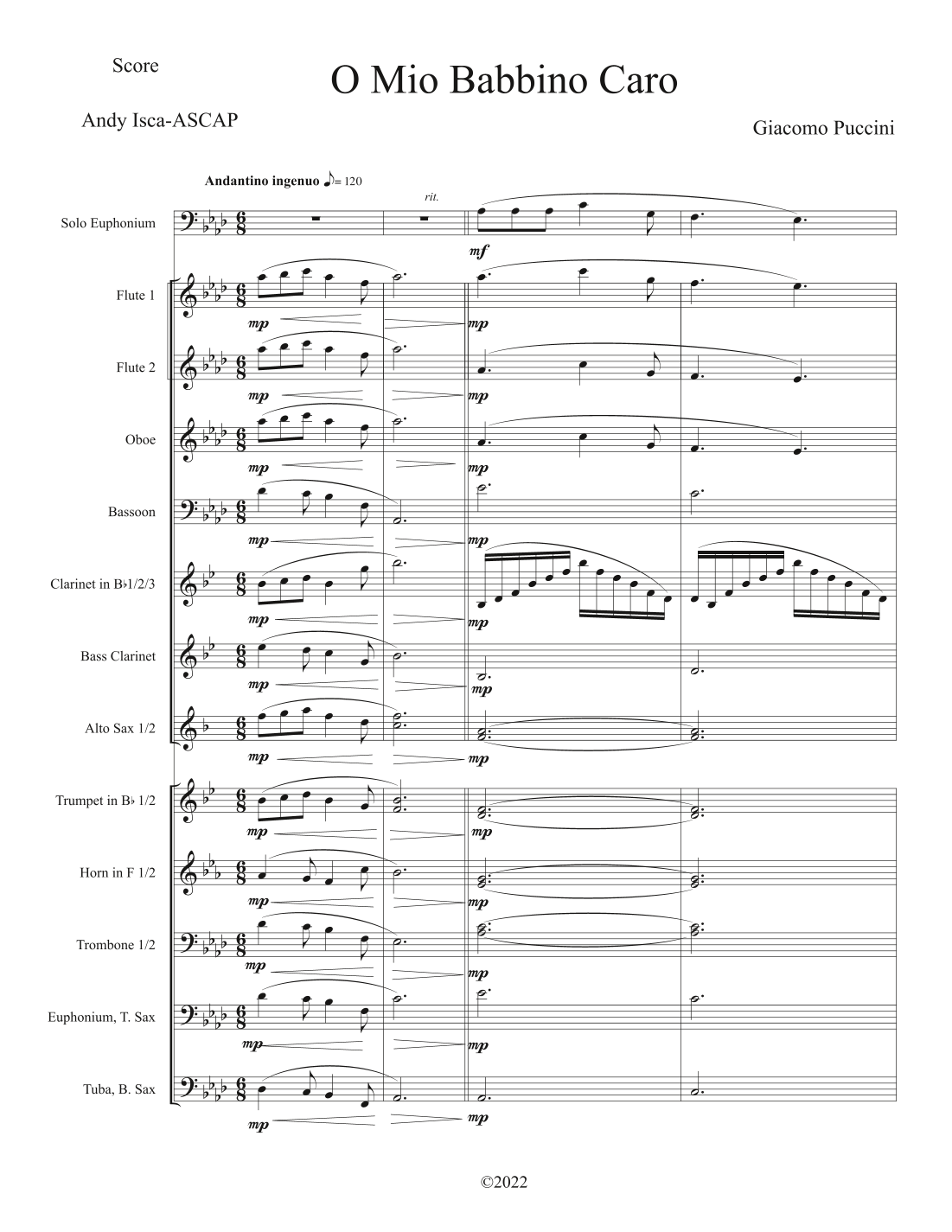 Score

O Mio Babbino Caro

Andy Isca-ASCAP

Giacomo Puccini

Andantino ingenuo ♪= 120

rit.

Solo Euphonium

mf

Flute 1

mp

mp

Flute 2

mp

mp

Oboe

mp

mp

Bassoon

mp

mp

Clarinet in B♭1/2/3

mp

mp

Bass Clarinet

mp

mp

Alto Sax 1/2

mp

mp

Trumpet in B♭ 1/2

mp

mp

Horn in F 1/2

mp

mp

Trombone 1/2

mp

mp

Euphonium, T. Sax

mp

mp

Tuba, B. Sax

mp

mp

©2022